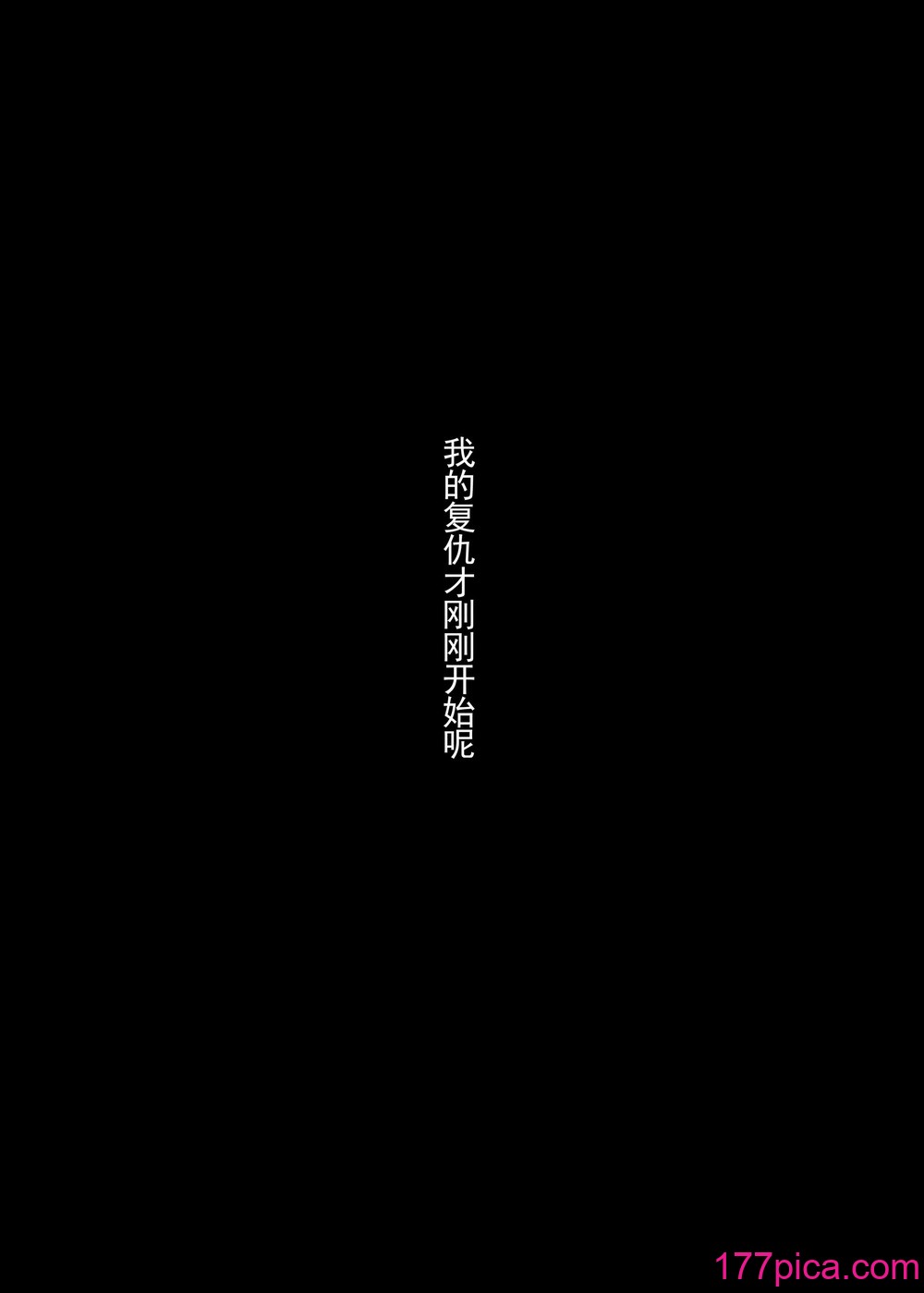 我的复仇才刚刚开始呢

177pica.com